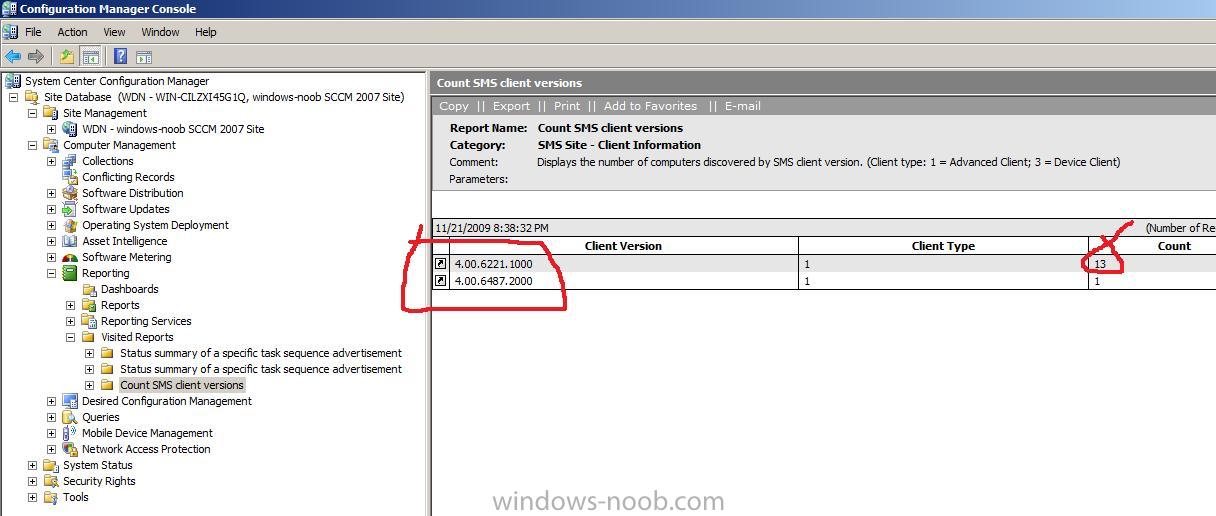 Configuration Manager Console

File Action View Window Help

System Center Configuration Manager
Site Database (WDN - WIN-CILZXI45G1Q, windows-noob SCCM 2007 Site)
Site Management
WDN - windows-noob SCCM 2007 Site
Computer Management
Collections
Conflicting Records
Software Distribution
Software Updates
Operating System Deployment
Asset Intelligence
Software Metering
Reporting
Dashboards
Reports
Reporting Services
Visited Reports
Status summary of a specific task sequence advertisement
Status summary of a specific task sequence advertisement
Count SMS client versions
Desired Configuration Management
Queries
Mobile Device Management
Network Access Protection
System Status
Security Rights
Tools

Count SMS client versions

Copy || Export || Print || Add to Favorites || E-mail

Report Name: Count SMS client versions
Category: SMS Site - Client Information
Comment: Displays the number of computers discovered by SMS client version. (Client type: 1 = Advanced Client; 3 = Device Client)
Parameters:

11/21/2009 8:38:32 PM (Number of Re

| Client Version | Client Type | Count |
|---|---|---|
| 4.00.6221.1000 | 1 | 13 |
| 4.00.6487.2000 | 1 | 1 |

windows-noob.com